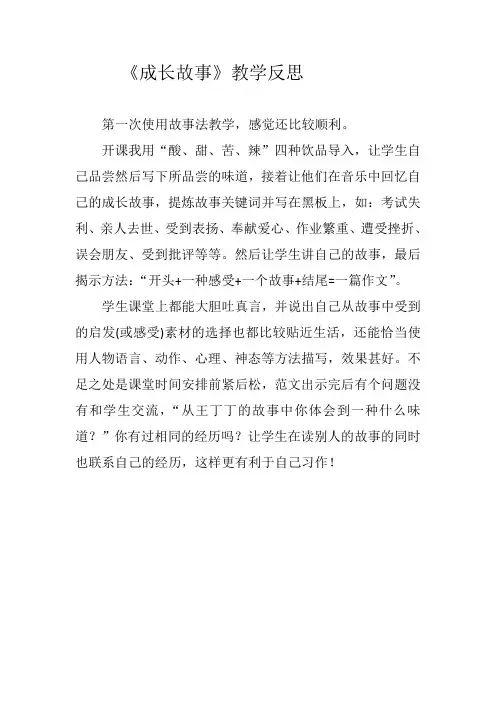 《成长故事》教学反思

第一次使用故事法教学，感觉还比较顺利。

开课我用“酸、甜、苦、辣”四种饮品导入，让学生自己品尝然后写下所品尝的味道，接着让他们在音乐中回忆自己的成长故事，提炼故事关键词并写在黑板上，如：考试失利、亲人去世、受到表扬、奉献爱心、作业繁重、遭受挫折、误会朋友、受到批评等等。然后让学生讲自己的故事，最后揭示方法：“开头+一种感受+一个故事+结尾=一篇作文”。

学生课堂上都能大胆吐真言，并说出自己从故事中受到的启发(或感受)素材的选择也都比较贴近生活，还能恰当使用人物语言、动作、心理、神态等方法描写，效果甚好。不足之处是课堂时间安排前紧后松，范文出示完后有个问题没有和学生交流，“从王丁丁的故事中你体会到一种什么味道？”你有过相同的经历吗？让学生在读别人的故事的同时也联系自己的经历，这样更有利于自己习作！